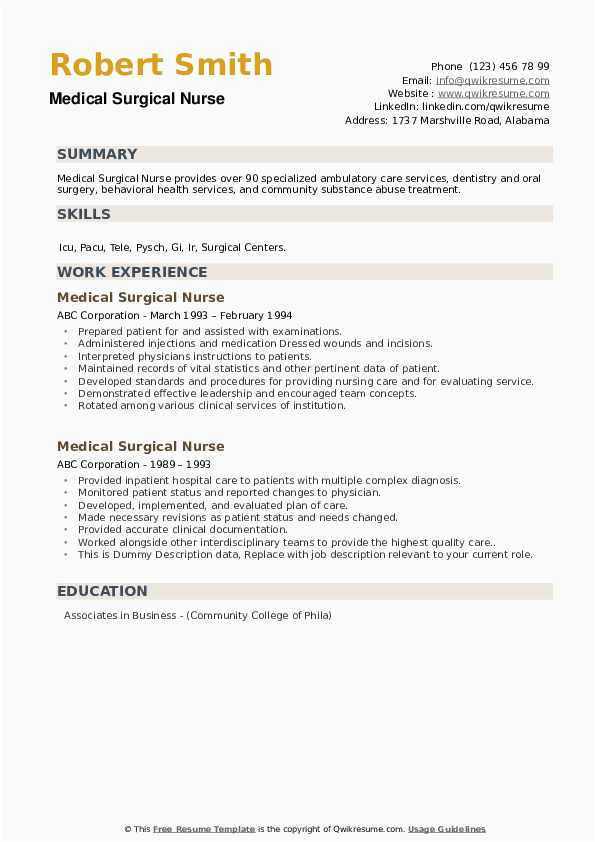 Robert Smith

Medical Surgical Nurse

Phone (123) 456 78 99
Email: info@qwikresume.com
Website : www.qwikresume.com
LinkedIn: linkedin.com/qwikresume
Address: 1737 Marshville Road, Alabama

SUMMARY

Medical Surgical Nurse provides over 90 specialized ambulatory care services, dentistry and oral surgery, behavioral health services, and community substance abuse treatment.

SKILLS

Icu, Pacu, Tele, Pysch, Gi, Ir, Surgical Centers.

WORK EXPERIENCE

Medical Surgical Nurse

ABC Corporation - March 1993 – February 1994

- Prepared patient for and assisted with examinations.
- Administered injections and medication Dressed wounds and incisions.
- Interpreted physicians instructions to patients.
- Maintained records of vital statistics and other pertinent data of patient.
- Developed standards and procedures for providing nursing care and for evaluating service.
- Demonstrated effective leadership and encouraged team concepts.
- Rotated among various clinical services of institution.

Medical Surgical Nurse

ABC Corporation - 1989 – 1993

- Provided inpatient hospital care to patients with multiple complex diagnosis.
- Monitored patient status and reported changes to physician.
- Developed, implemented, and evaluated plan of care.
- Made necessary revisions as patient status and needs changed.
- Provided accurate clinical documentation.
- Worked alongside other interdisciplinary teams to provide the highest quality care..
- This is Dummy Description data, Replace with job description relevant to your current role.

EDUCATION

Associates in Business - (Community College of Phila)

© This Free Resume Template is the copyright of Qwikresume.com. Usage Guidelines